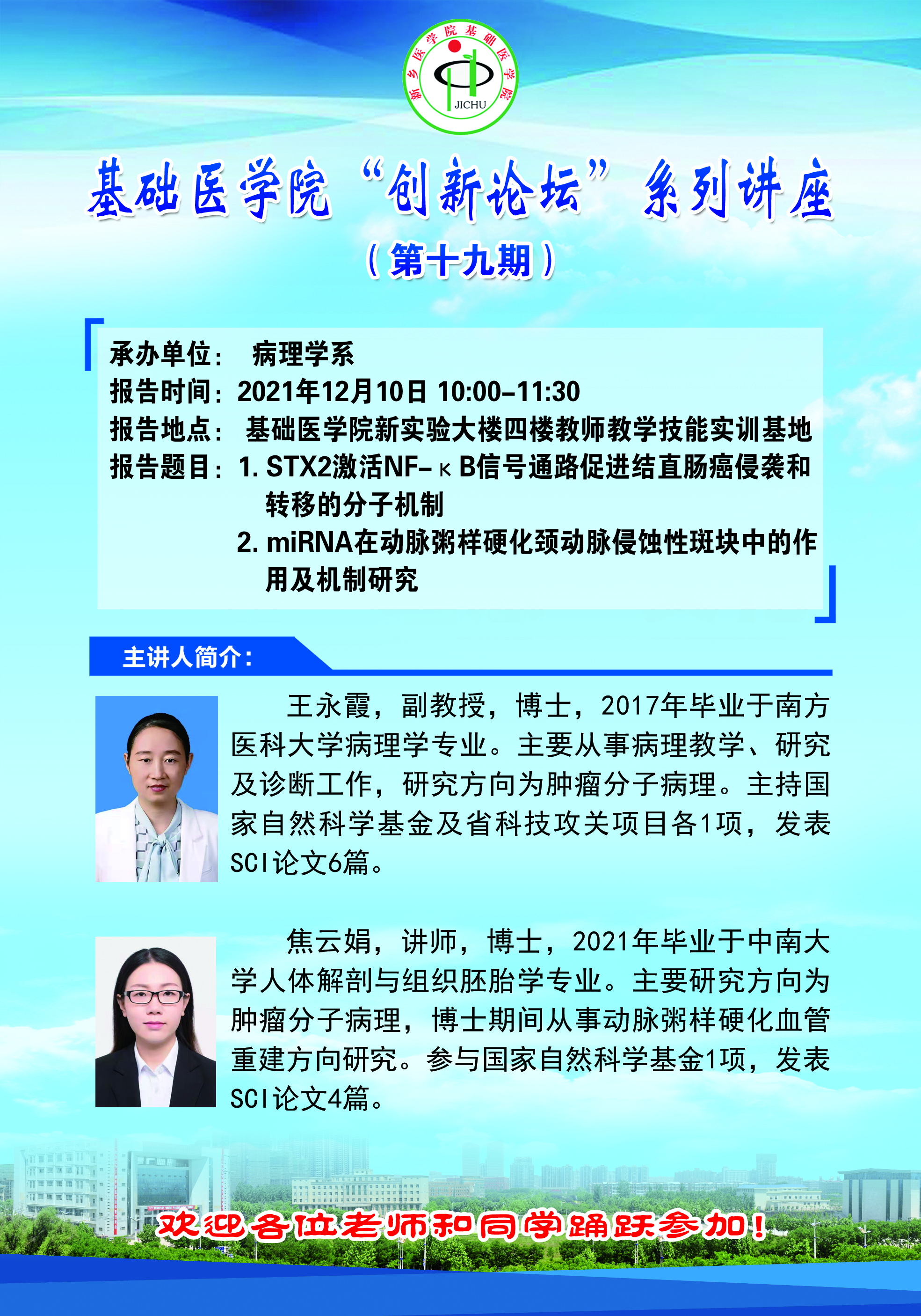 新乡医学院基础医学院
JICHU

基础医学院“创新论坛”系列讲座

（第十九期）

承办单位： 病理学系
报告时间：2021年12月10日 10:00-11:30
报告地点： 基础医学院新实验大楼四楼教师教学技能实训基地
报告题目：1. STX2激活NF-κB信号通路促进结直肠癌侵袭和转移的分子机制
2. miRNA在动脉粥样硬化颈动脉侵蚀性斑块中的作用及机制研究

主讲人简介：

王永霞，副教授，博士，2017年毕业于南方医科大学病理学专业。主要从事病理教学、研究及诊断工作，研究方向为肿瘤分子病理。主持国家自然科学基金及省科技攻关项目各1项，发表SCI论文6篇。

焦云娟，讲师，博士，2021年毕业于中南大学人体解剖与组织胚胎学专业。主要研究方向为肿瘤分子病理，博士期间从事动脉粥样硬化血管重建方向研究。参与国家自然科学基金1项，发表SCI论文4篇。

欢迎各位老师和同学踊跃参加！